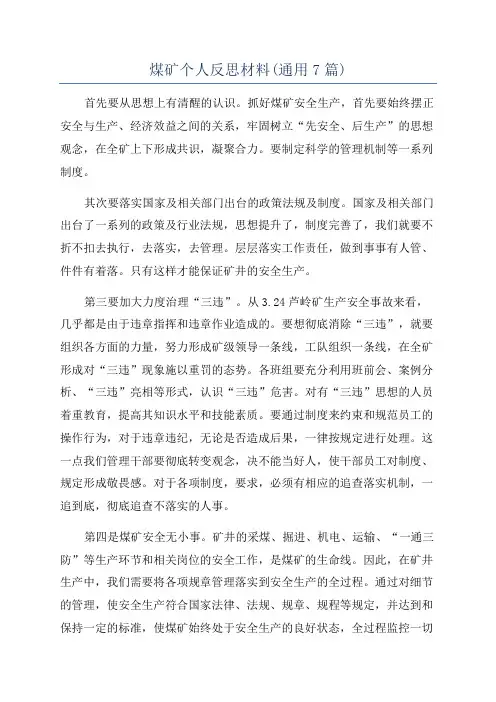 煤矿个人反思材料(通用 7 篇)

首先要从思想上有清醒的认识。抓好煤矿安全生产，首先要始终摆正安全与生产、经济效益之间的关系，牢固树立“先安全、后生产”的思想观念，在全矿上下形成共识，凝聚合力。要制定科学的管理机制等一系列制度。

其次要落实国家及相关部门出台的政策法规及制度。国家及相关部门出台了一系列的政策及行业法规，思想提升了，制度完善了，我们就要不折不扣去执行，去落实，去管理。层层落实工作责任，做到事事有人管、件件有着落。只有这样才能保证矿井的安全生产。

第三要加大力度治理“三违”。从 3.24 芦岭矿生产安全事故来看，几乎都是由于违章指挥和违章作业造成的。要想彻底消除“三违”，就要组织各方面的力量，努力形成矿级领导一条线，工队组织一条线，在全矿形成对“三违”现象施以重罚的态势。各班组要充分利用班前会、案例分析、“三违”亮相等形式，认识“三违”危害。对有“三违”思想的人员着重教育，提高其知识水平和技能素质。要通过制度来约束和规范员工的操作行为，对于违章违纪，无论是否造成后果，一律按规定进行处理。这一点我们管理干部要彻底转变观念，决不能当好人，使干部员工对制度、规定形成敬畏感。对于各项制度，要求，必须有相应的追查落实机制，一追到底，彻底追查不落实的人事。

第四是煤矿安全无小事。矿井的采煤、掘进、机电、运输、“一通三防”等生产环节和相关岗位的安全工作，是煤矿的生命线。因此，在矿井生产中，我们需要将各项规章管理落实到安全生产的全过程。通过对细节的管理，使安全生产符合国家法律、法规、规章、规程等规定，并达到和保持一定的标准，使煤矿始终处于安全生产的良好状态，全过程监控一切